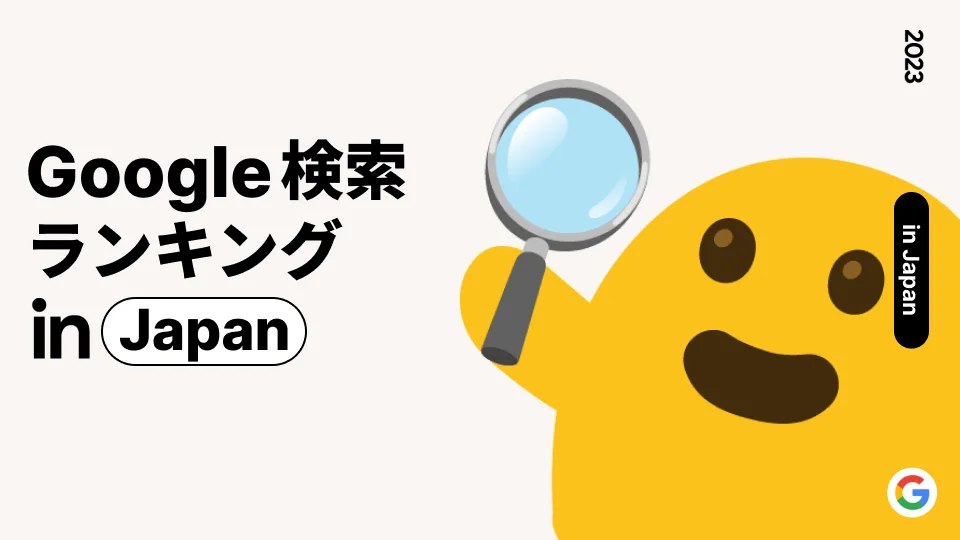 Google 検索
ランキング
in Japan

2023

in Japan

G